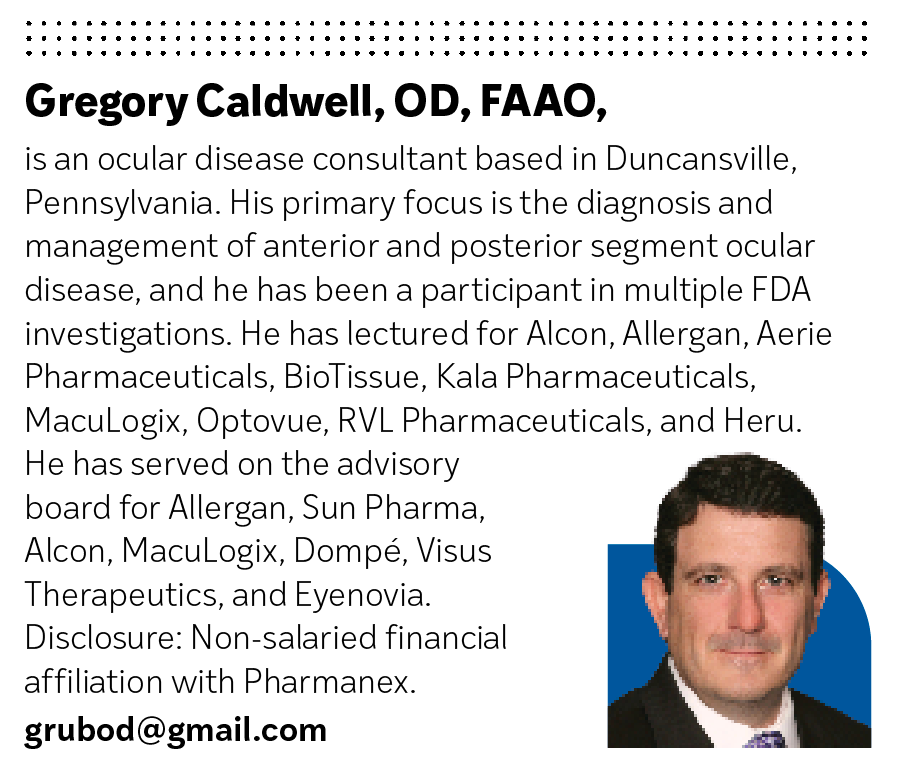 Gregory Caldwell, OD, FAAO,

is an ocular disease consultant based in Duncansville, Pennsylvania. His primary focus is the diagnosis and management of anterior and posterior segment ocular disease, and he has been a participant in multiple FDA investigations. He has lectured for Alcon, Allergan, Aerie Pharmaceuticals, BioTissue, Kala Pharmaceuticals, MacuLogix, Optovue, RVL Pharmaceuticals, and Heru. He has served on the advisory board for Allergan, Sun Pharma, Alcon, MacuLogix, Dompé, Visus Therapeutics, and Eyenovia. Disclosure: Non-salaried financial affiliation with Pharmanex.

grubod@gmail.com